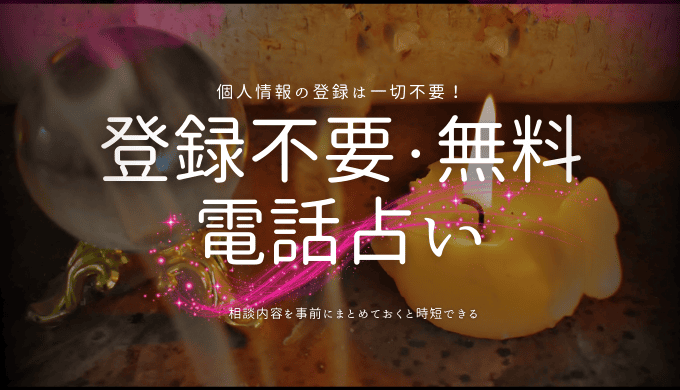 個人情報の登録は一切不要！

登録不要・無料
電話占い

相談内容を事前にまとめておくと時短できる